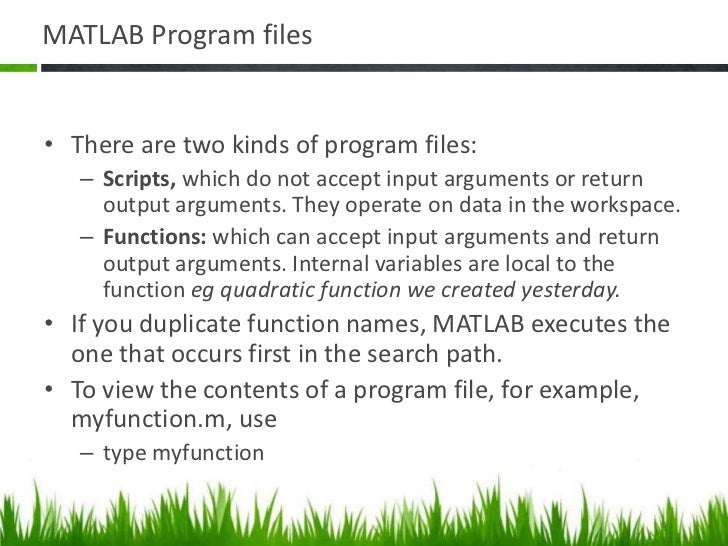 MATLAB Program files

• There are two kinds of program files:
– Scripts, which do not accept input arguments or return output arguments. They operate on data in the workspace.
– Functions: which can accept input arguments and return output arguments. Internal variables are local to the function eg quadratic function we created yesterday.
• If you duplicate function names, MATLAB executes the one that occurs first in the search path.
• To view the contents of a program file, for example, myfunction.m, use
– type myfunction